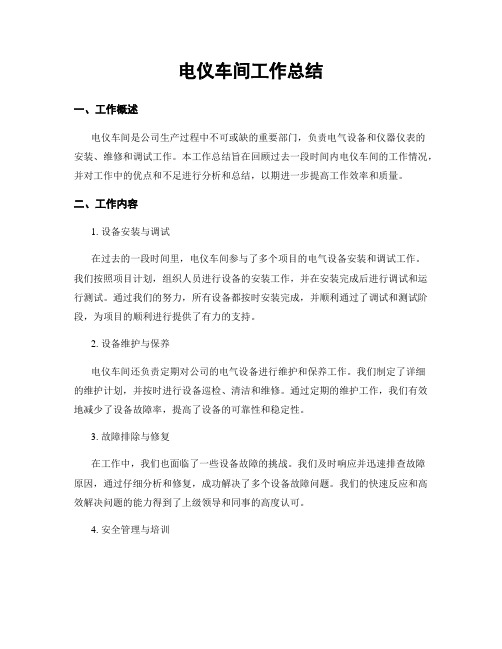 电仪车间工作总结

一、工作概述

电仪车间是公司生产过程中不可或缺的重要部门，负责电气设备和仪器仪表的安装、维修和调试工作。本工作总结旨在回顾过去一段时间内电仪车间的工作情况，并对工作中的优点和不足进行分析和总结，以期进一步提高工作效率和质量。

二、工作内容

1. 设备安装与调试

在过去的一段时间里，电仪车间参与了多个项目的电气设备安装和调试工作。我们按照项目计划，组织人员进行设备的安装工作，并在安装完成后进行调试和运行测试。通过我们的努力，所有设备都按时安装完成，并顺利通过了调试和测试阶段，为项目的顺利进行提供了有力的支持。

2. 设备维护与保养

电仪车间还负责定期对公司的电气设备进行维护和保养工作。我们制定了详细的维护计划，并按时进行设备巡检、清洁和维修。通过定期的维护工作，我们有效地减少了设备故障率，提高了设备的可靠性和稳定性。

3. 故障排除与修复

在工作中，我们也面临了一些设备故障的挑战。我们及时响应并迅速排查故障原因，通过仔细分析和修复，成功解决了多个设备故障问题。我们的快速反应和高效解决问题的能力得到了上级领导和同事的高度认可。

4. 安全管理与培训